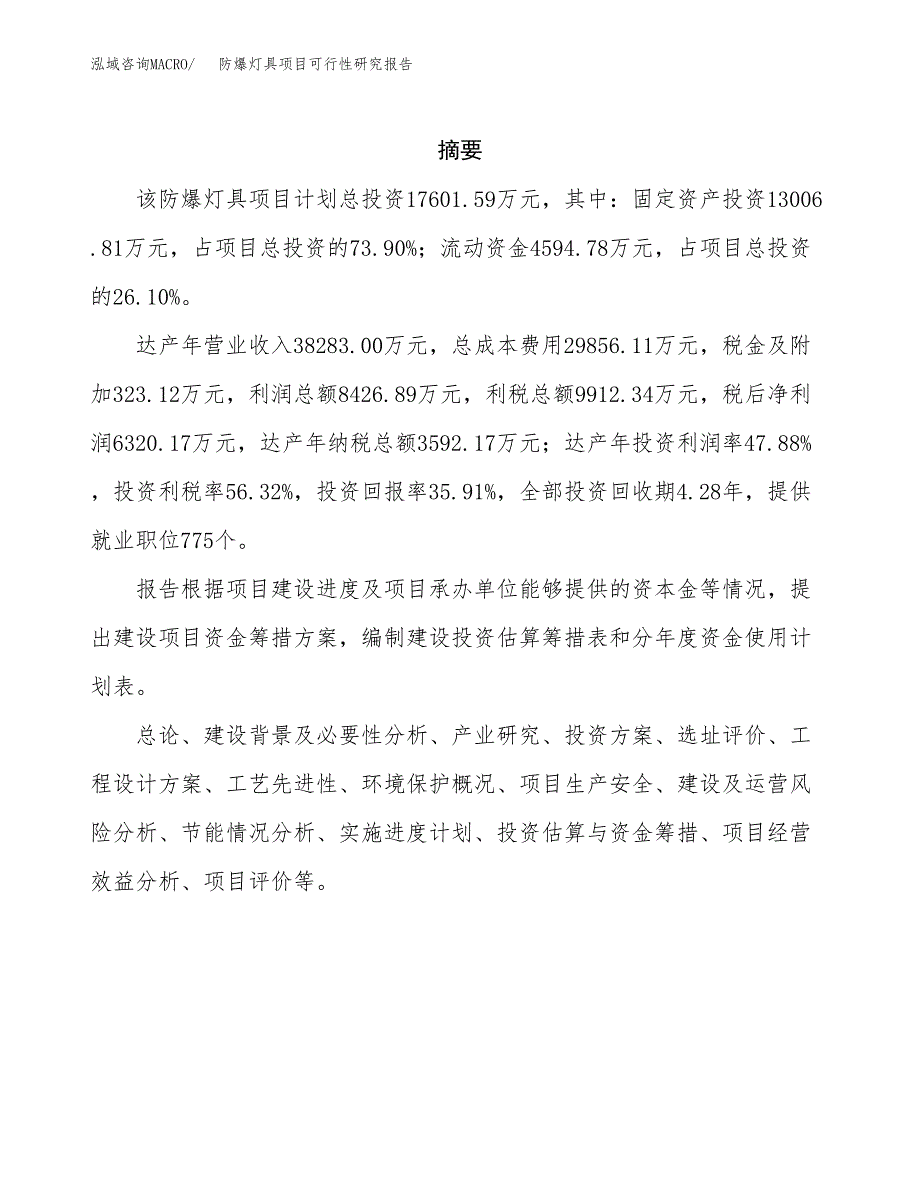 泓域咨询MACRO/　防爆灯具项目可行性研究报告

摘要

该防爆灯具项目计划总投资17601.59万元，其中：固定资产投资13006.81万元，占项目总投资的73.90%；流动资金4594.78万元，占项目总投资的26.10%。

达产年营业收入38283.00万元，总成本费用29856.11万元，税金及附加323.12万元，利润总额8426.89万元，利税总额9912.34万元，税后净利润6320.17万元，达产年纳税总额3592.17万元；达产年投资利润率47.88%，投资利税率56.32%，投资回报率35.91%，全部投资回收期4.28年，提供就业职位775个。

报告根据项目建设进度及项目承办单位能够提供的资本金等情况，提出建设项目资金筹措方案，编制建设投资估算筹措表和分年度资金使用计划表。

总论、建设背景及必要性分析、产业研究、投资方案、选址评价、工程设计方案、工艺先进性、环境保护概况、项目生产安全、建设及运营风险分析、节能情况分析、实施进度计划、投资估算与资金筹措、项目经营效益分析、项目评价等。